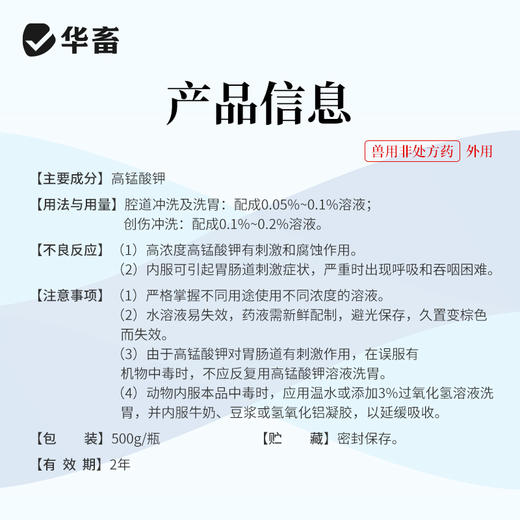 华畜

产品信息

兽用非处方药 外用

【主要成分】高锰酸钾

【用法与用量】腔道冲洗及洗胃：配成0.05%~0.1%溶液；
创伤冲洗：配成0.1%~0.2%溶液。

【不良反应】（1）高浓度高锰酸钾有刺激和腐蚀作用。
（2）内服可引起胃肠道刺激症状，严重时出现呼吸和吞咽困难。

【注意事项】（1）严格掌握不同用途使用不同浓度的溶液。
（2）水溶液易失效，药液需新鲜配制，避光保存，久置变棕色而失效。
（3）由于高锰酸钾对胃肠道有刺激作用，在误服有机物中毒时，不应反复用高锰酸钾溶液洗胃。
（4）动物内服本品中毒时，应用温水或添加3%过氧化氢溶液洗胃，并内服牛奶、豆浆或氢氧化铝凝胶，以延缓吸收。

【包　　装】500g/瓶

【贮　　藏】密封保存。

【有 效 期】2年